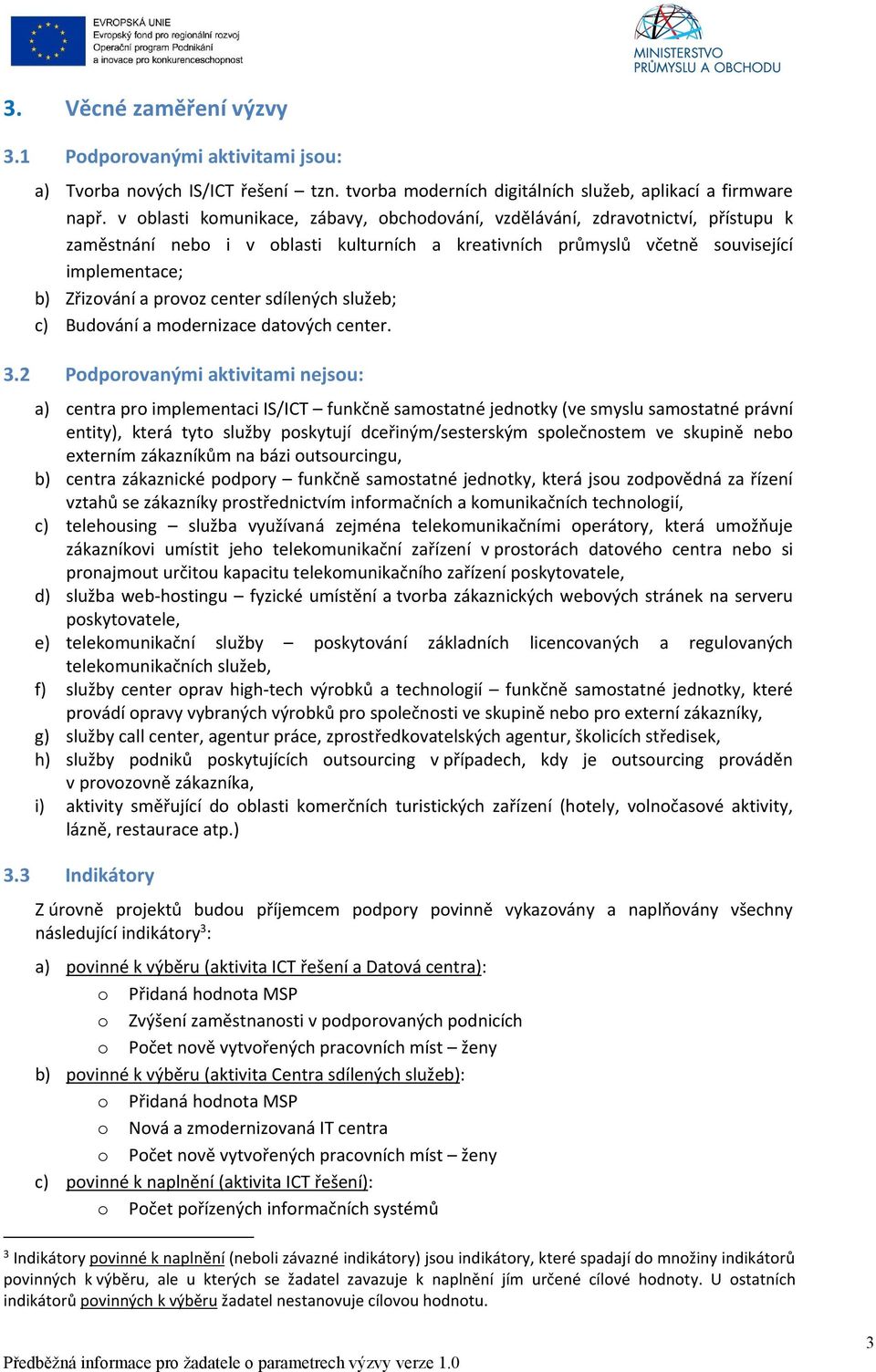 EVROPSKÁ UNIE
Evropský fond pro regionální rozvoj
Operační program Podnikání a inovace pro konkurenceschopnost

MINISTERSTVO PRŮMYSLU A OBCHODU

3. Věcné zaměření výzvy

3.1 Podporovanými aktivitami jsou:

a) Tvorba nových IS/ICT řešení – tzn. tvorba moderních digitálních služeb, aplikací a firmware např. v oblasti komunikace, zábavy, obchodování, vzdělávání, zdravotnictví, přístupu k zaměstnání nebo i v oblasti kulturních a kreativních průmyslů včetně související implementace;
b) Zřizování a provoz center sdílených služeb;
c) Budování a modernizace datových center.

3.2 Podporovanými aktivitami nejsou:

a) centra pro implementaci IS/ICT – funkčně samostatné jednotky (ve smyslu samostatné právní entity), která tyto služby poskytují dceřiným/sesterským společnostem ve skupině nebo externím zákazníkům na bázi outsourcingu,
b) centra zákaznické podpory – funkčně samostatné jednotky, která jsou zodpovědná za řízení vztahů se zákazníky prostřednictvím informačních a komunikačních technologií,
c) telehousing – služba využívaná zejména telekomunikačními operátory, která umožňuje zákazníkovi umístit jeho telekomunikační zařízení v prostorách datového centra nebo si pronajmout určitou kapacitu telekomunikačního zařízení poskytovatele,
d) služba web-hostingu – fyzické umístění a tvorba zákaznických webových stránek na serveru poskytovatele,
e) telekomunikační služby – poskytování základních licencovaných a regulovaných telekomunikačních služeb,
f) služby center oprav high-tech výrobků a technologií – funkčně samostatné jednotky, které provádí opravy vybraných výrobků pro společnosti ve skupině nebo pro externí zákazníky,
g) služby call center, agentur práce, zprostředkovatelských agentur, školicích středisek,
h) služby podniků poskytujících outsourcing v případech, kdy je outsourcing prováděn v provozovně zákazníka,
i) aktivity směřující do oblasti komerčních turistických zařízení (hotely, volnočasové aktivity, lázně, restaurace atp.)

3.3 Indikátory

Z úrovně projektů budou příjemcem podpory povinně vykazovány a naplňovány všechny následující indikátory$^3$:

a) povinné k výběru (aktivita ICT řešení a Datová centra):
o Přidaná hodnota MSP
o Zvýšení zaměstnanosti v podporovaných podnicích
o Počet nově vytvořených pracovních míst – ženy
b) povinné k výběru (aktivita Centra sdílených služeb):
o Přidaná hodnota MSP
o Nová a zmodernizovaná IT centra
o Počet nově vytvořených pracovních míst – ženy
c) povinné k naplnění (aktivita ICT řešení):
o Počet pořízených informačních systémů

$^3$ Indikátory povinné k naplnění (neboli závazné indikátory) jsou indikátory, které spadají do množiny indikátorů povinných k výběru, ale u kterých se žadatel zavazuje k naplnění jím určené cílové hodnoty. U ostatních indikátorů povinných k výběru žadatel nestanovuje cílovou hodnotu.

Předběžná informace pro žadatele o parametrech výzvy verze 1.0

3